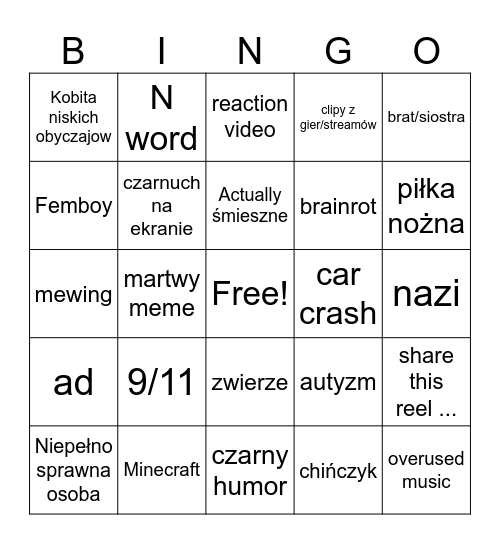 | B | I | N | G | O |
|---|---|---|---|---|
| Kobita niskich obyczajow | N word | reaction video | clipy z gier/streamów | brat/siostra |
| Femboy | czarnuch na ekranie | Actually śmieszne | brainrot | piłka nożna |
| mewing | martwy meme | Free! | car crash | nazi |
| ad | 9/11 | zwierze | autyzm | share this reel ... |
| Niepełno sprawna osoba | Minecraft | czarny humor | chińczyk | overused music |